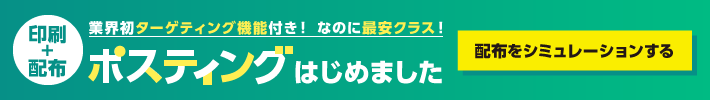 印刷
+
配布

業界初ターゲティング機能付き！ なのに最安クラス！

ポスティングはじめました

配布をシミュレーションする